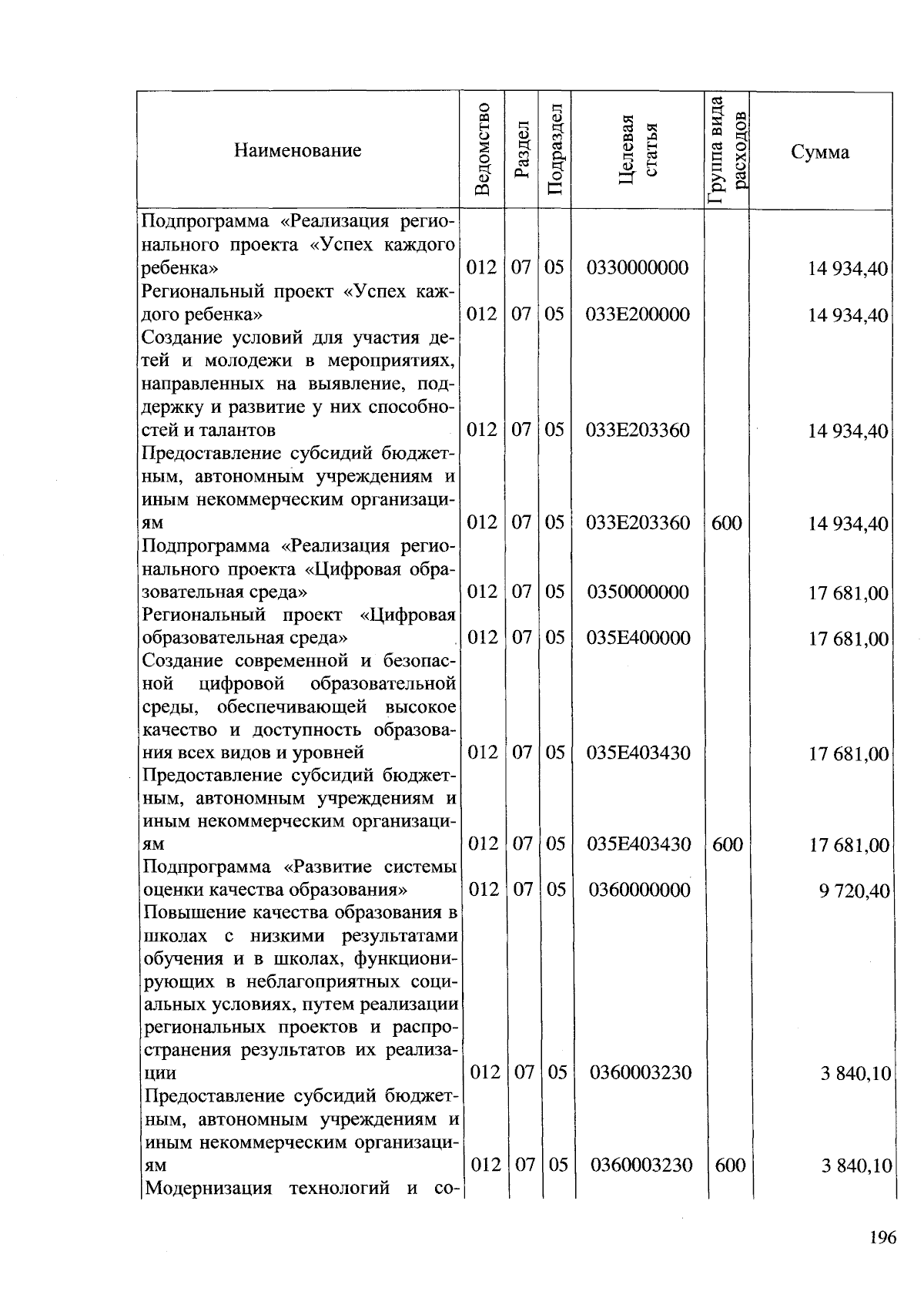 | Наименование | Ведомство | Раздел | Подраздел | Целевая статья | Группа вида расходов | Сумма |
|---|---|---|---|---|---|---|
| Подпрограмма «Реализация регионального проекта «Успех каждого ребенка» | 012 | 07 | 05 | 0330000000 | | 14 934,40 |
| Региональный проект «Успех каждого ребенка» | 012 | 07 | 05 | 033E200000 | | 14 934,40 |
| Создание условий для участия детей и молодежи в мероприятиях, направленных на выявление, поддержку и развитие у них способностей и талантов | 012 | 07 | 05 | 033E203360 | | 14 934,40 |
| Предоставление субсидий бюджетным, автономным учреждениям и иным некоммерческим организациям | 012 | 07 | 05 | 033E203360 | 600 | 14 934,40 |
| Подпрограмма «Реализация регионального проекта «Цифровая образовательная среда» | 012 | 07 | 05 | 0350000000 | | 17 681,00 |
| Региональный проект «Цифровая образовательная среда» | 012 | 07 | 05 | 035E400000 | | 17 681,00 |
| Создание современной и безопасной цифровой образовательной среды, обеспечивающей высокое качество и доступность образования всех видов и уровней | 012 | 07 | 05 | 035E403430 | | 17 681,00 |
| Предоставление субсидий бюджетным, автономным учреждениям и иным некоммерческим организациям | 012 | 07 | 05 | 035E403430 | 600 | 17 681,00 |
| Подпрограмма «Развитие системы оценки качества образования» | 012 | 07 | 05 | 0360000000 | | 9 720,40 |
| Повышение качества образования в школах с низкими результатами обучения и в школах, функционирующих в неблагоприятных социальных условиях, путем реализации региональных проектов и распространения результатов их реализации | 012 | 07 | 05 | 0360003230 | | 3 840,10 |
| Предоставление субсидий бюджетным, автономным учреждениям и иным некоммерческим организациям | 012 | 07 | 05 | 0360003230 | 600 | 3 840,10 |
| Модернизация технологий и со- | | | | | | |

196